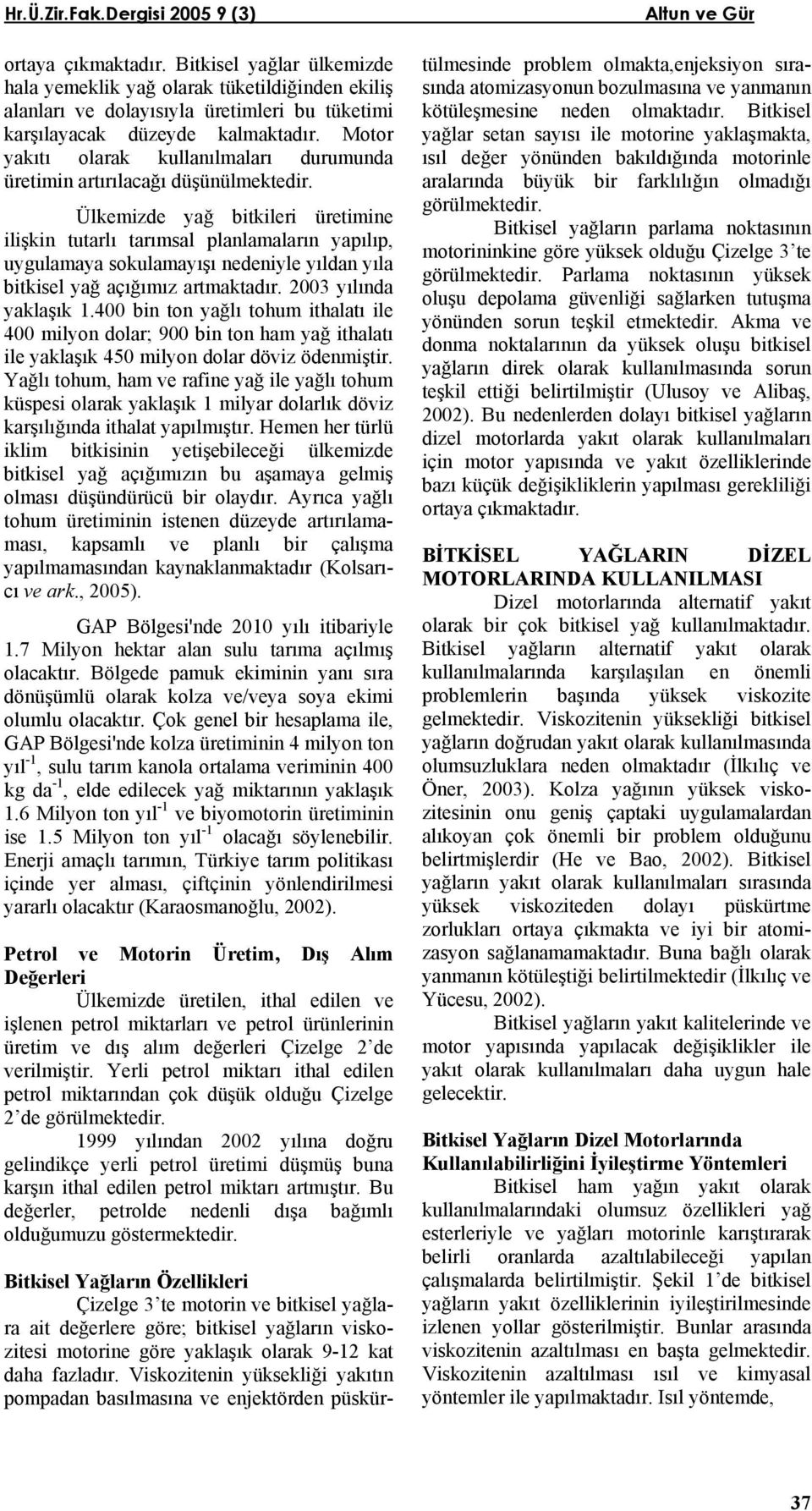 Hr.Ü.Zir.Fak.Dergisi 2005 9 (3) Altun ve Gür

ortaya çıkmaktadır. Bitkisel yağlar ülkemizde hala yemeklik yağ olarak tüketildiğinden ekiliş alanları ve dolayısıyla üretimleri bu tüketimi karşılayacak düzeyde kalmaktadır. Motor yakıtı olarak kullanılmaları durumunda üretimin artırılacağı düşünülmektedir.

Ülkemizde yağ bitkileri üretimine ilişkin tutarlı tarımsal planlamaların yapılıp, uygulamaya sokulamayışı nedeniyle yıldan yıla bitkisel yağ açığımız artmaktadır. 2003 yılında yaklaşık 1.400 bin ton yağlı tohum ithalatı ile 400 milyon dolar; 900 bin ton ham yağ ithalatı ile yaklaşık 450 milyon dolar döviz ödenmiştir. Yağlı tohum, ham ve rafine yağ ile yağlı tohum küspesi olarak yaklaşık 1 milyar dolarlık döviz karşılığında ithalat yapılmıştır. Hemen her türlü iklim bitkisinin yetişebileceği ülkemizde bitkisel yağ açığımızın bu aşamaya gelmiş olması düşündürücü bir olaydır. Ayrıca yağlı tohum üretiminin istenen düzeyde artırılamaması, kapsamlı ve planlı bir çalışma yapılmamasından kaynaklanmaktadır (Kolsarıcı ve ark., 2005).

GAP Bölgesi'nde 2010 yılı itibariyle 1.7 Milyon hektar alan sulu tarıma açılmış olacaktır. Bölgede pamuk ekiminin yanı sıra dönüşümlü olarak kolza ve/veya soya ekimi olumlu olacaktır. Çok genel bir hesaplama ile, GAP Bölgesi'nde kolza üretiminin 4 milyon ton yıl$^{-1}$, sulu tarım kanola ortalama veriminin 400 kg da$^{-1}$, elde edilecek yağ miktarının yaklaşık 1.6 Milyon ton yıl$^{-1}$ ve biyomotorin üretiminin ise 1.5 Milyon ton yıl$^{-1}$ olacağı söylenebilir. Enerji amaçlı tarımın, Türkiye tarım politikası içinde yer alması, çiftçinin yönlendirilmesi yararlı olacaktır (Karaosmanoğlu, 2002).

Petrol ve Motorin Üretim, Dış Alım Değerleri

Ülkemizde üretilen, ithal edilen ve işlenen petrol miktarları ve petrol ürünlerinin üretim ve dış alım değerleri Çizelge 2'de verilmiştir. Yerli petrol miktarı ithal edilen petrol miktarından çok düşük olduğu Çizelge 2'de görülmektedir.

1999 yılından 2002 yılına doğru gelindikçe yerli petrol üretimi düşmüş buna karşın ithal edilen petrol miktarı artmıştır. Bu değerler, petrolde nedenli dışa bağımlı olduğumuzu göstermektedir.

Bitkisel Yağların Özellikleri

Çizelge 3'te motorin ve bitkisel yağlara ait değerlere göre; bitkisel yağların viskozitesi motorine göre yaklaşık olarak 9-12 kat daha fazladır. Viskozitenin yüksekliği yakıtın pompadan basılmasına ve enjektörden püskürtülmesinde problem olmakta,enjeksiyon sırasında atomizasyonun bozulmasına ve yanmanın kötüleşmesine neden olmaktadır. Bitkisel yağlar setan sayısı ile motorine yaklaşmakta, ısıl değer yönünden bakıldığında motorinle aralarında büyük bir farklılığın olmadığı görülmektedir.

Bitkisel yağların parlama noktasının motorininkine göre yüksek olduğu Çizelge 3'te görülmektedir. Parlama noktasının yüksek oluşu depolama güvenliği sağlarken tutuşma yönünden sorun teşkil etmektedir. Akma ve donma noktalarının da yüksek oluşu bitkisel yağların direk olarak kullanılmasında sorun teşkil ettiği belirtilmiştir (Ulusoy ve Alibaş, 2002). Bu nedenlerden dolayı bitkisel yağların dizel motorlarda yakıt olarak kullanılmaları için motor yapısında ve yakıt özelliklerinde bazı küçük değişikliklerin yapılması gerekliliği ortaya çıkmaktadır.

BİTKİSEL YAĞLARIN DİZEL MOTORLARINDA KULLANILMASI

Dizel motorlarında alternatif yakıt olarak bir çok bitkisel yağ kullanılmaktadır. Bitkisel yağların alternatif yakıt olarak kullanılmalarında karşılaşılan en önemli problemlerin başında yüksek viskozite gelmektedir. Viskozitenin yüksekliği bitkisel yağların doğrudan yakıt olarak kullanılmasında olumsuzluklara neden olmaktadır (İlkılıç ve Öner, 2003). Kolza yağının yüksek viskozitesinin onu geniş çaptaki uygulamalardan alıkoyan çok önemli bir problem olduğunu belirtmişlerdir (He ve Bao, 2002). Bitkisel yağların yakıt olarak kullanılmaları sırasında yüksek viskoziteden dolayı püskürtme zorlukları ortaya çıkmakta ve iyi bir atomizasyon sağlanamamaktadır. Buna bağlı olarak yanmanın kötüleştiği belirtilmektedir (İlkılıç ve Yücesu, 2002).

Bitkisel yağların yakıt kalitelerinde ve motor yapısında yapılacak değişiklikler ile yakıt olarak kullanılmaları daha uygun hale gelecektir.

Bitkisel Yağların Dizel Motorlarında Kullanılabilirliğini İyileştirme Yöntemleri

Bitkisel ham yağın yakıt olarak kullanılmalarındaki olumsuz özellikleri yağ esterleriyle ve yağları motorinle karıştırarak belirli oranlarda azaltılabileceği yapılan çalışmalarda belirtilmiştir. Şekil 1'de bitkisel yağların yakıt özelliklerinin iyileştirilmesinde izlenen yollar gösterilmiştir. Bunlar arasında viskozitenin azaltılması en başta gelmektedir. Viskozitenin azaltılması ısıl ve kimyasal yöntemler ile yapılmaktadır. Isıl yöntemde,

37